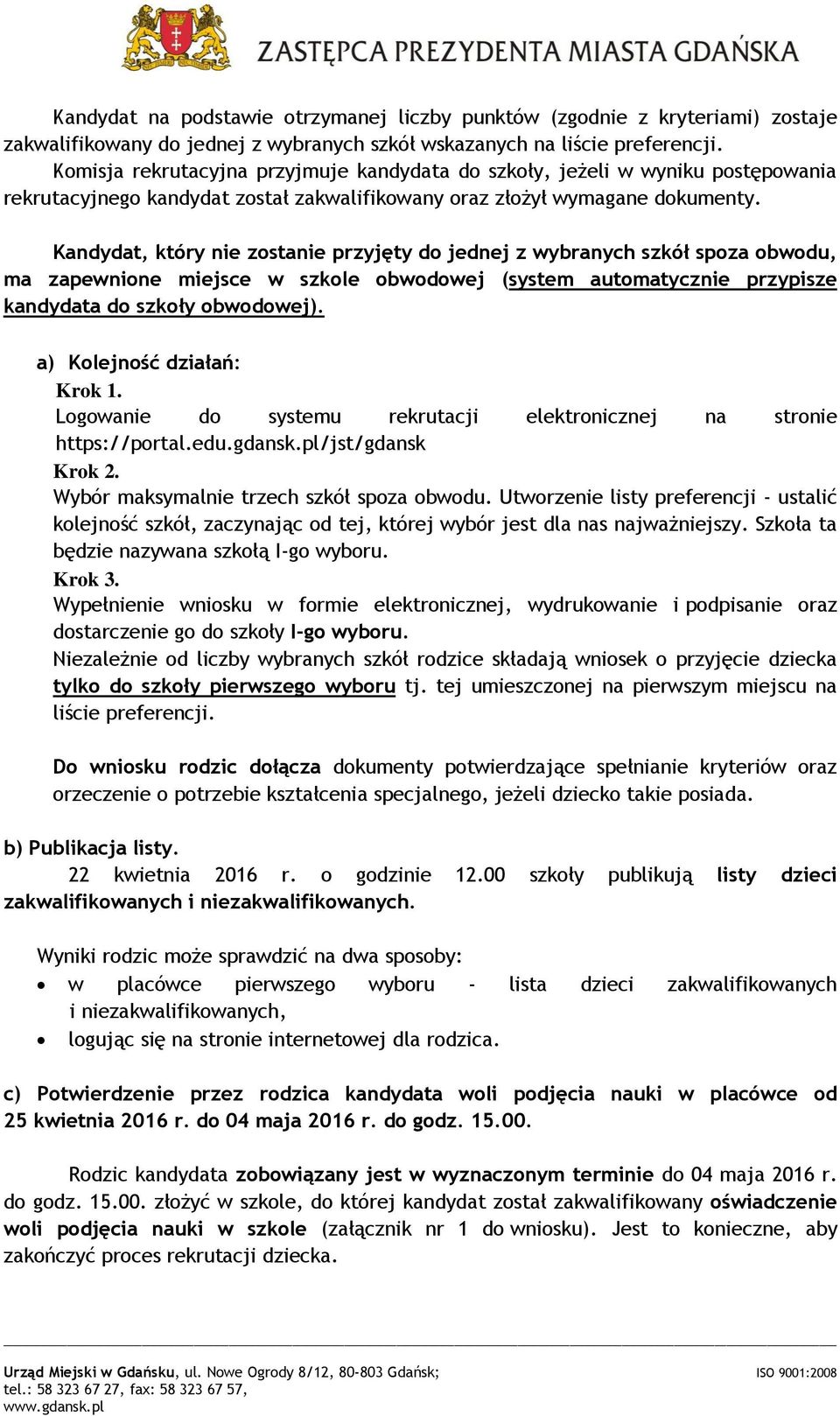 ZASTĘPCA PREZYDENTA MIASTA GDAŃSKA

Kandydat na podstawie otrzymanej liczby punktów (zgodnie z kryteriami) zostaje zakwalifikowany do jednej z wybranych szkół wskazanych na liście preferencji. Komisja rekrutacyjna przyjmuje kandydata do szkoły, jeżeli w wyniku postępowania rekrutacyjnego kandydat został zakwalifikowany oraz złożył wymagane dokumenty.

Kandydat, który nie zostanie przyjęty do jednej z wybranych szkół spoza obwodu, ma zapewnione miejsce w szkole obwodowej (system automatycznie przypisze kandydata do szkoły obwodowej).

a) Kolejność działań:
Krok 1.
Logowanie do systemu rekrutacji elektronicznej na stronie https://portal.edu.gdansk.pl/jst/gdansk
Krok 2.
Wybór maksymalnie trzech szkół spoza obwodu. Utworzenie listy preferencji - ustalić kolejność szkół, zaczynając od tej, której wybór jest dla nas najważniejszy. Szkoła ta będzie nazywana szkołą I-go wyboru.
Krok 3.
Wypełnienie wniosku w formie elektronicznej, wydrukowanie i podpisanie oraz dostarczenie go do szkoły I-go wyboru.
Niezależnie od liczby wybranych szkół rodzice składają wniosek o przyjęcie dziecka tylko do szkoły pierwszego wyboru tj. tej umieszczonej na pierwszym miejscu na liście preferencji.

Do wniosku rodzic dołącza dokumenty potwierdzające spełnianie kryteriów oraz orzeczenie o potrzebie kształcenia specjalnego, jeżeli dziecko takie posiada.

b) Publikacja listy.
22 kwietnia 2016 r. o godzinie 12.00 szkoły publikują listy dzieci zakwalifikowanych i niezakwalifikowanych.

Wyniki rodzic może sprawdzić na dwa sposoby:
• w placówce pierwszego wyboru - lista dzieci zakwalifikowanych i niezakwalifikowanych,
• logując się na stronie internetowej dla rodzica.

c) Potwierdzenie przez rodzica kandydata woli podjęcia nauki w placówce od 25 kwietnia 2016 r. do 04 maja 2016 r. do godz. 15.00.

Rodzic kandydata zobowiązany jest w wyznaczonym terminie do 04 maja 2016 r. do godz. 15.00. złożyć w szkole, do której kandydat został zakwalifikowany oświadczenie woli podjęcia nauki w szkole (załącznik nr 1 do wniosku). Jest to konieczne, aby zakończyć proces rekrutacji dziecka.

Urząd Miejski w Gdańsku, ul. Nowe Ogrody 8/12, 80-803 Gdańsk;
tel.: 58 323 67 27, fax: 58 323 67 57,
www.gdansk.pl
ISO 9001:2008